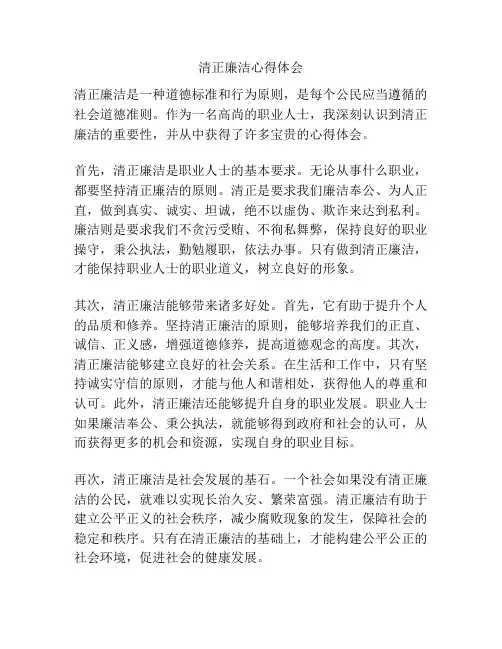 清正廉洁心得体会

清正廉洁是一种道德标准和行为原则，是每个公民应当遵循的社会道德准则。作为一名高尚的职业人士，我深刻认识到清正廉洁的重要性，并从中获得了许多宝贵的心得体会。

首先，清正廉洁是职业人士的基本要求。无论从事什么职业，都要坚持清正廉洁的原则。清正是要求我们廉洁奉公、为人正直，做到真实、诚实、坦诚，绝不以虚伪、欺诈来达到私利。廉洁则是要求我们不贪污受贿、不徇私舞弊，保持良好的职业操守，秉公执法，勤勉履职，依法办事。只有做到清正廉洁，才能保持职业人士的职业道义，树立良好的形象。

其次，清正廉洁能够带来诸多好处。首先，它有助于提升个人的品质和修养。坚持清正廉洁的原则，能够培养我们的正直、诚信、正义感，增强道德修养，提高道德观念的高度。其次，清正廉洁能够建立良好的社会关系。在生活和工作中，只有坚持诚实守信的原则，才能与他人和谐相处，获得他人的尊重和认可。此外，清正廉洁还能够提升自身的职业发展。职业人士如果廉洁奉公、秉公执法，就能够得到政府和社会的认可，从而获得更多的机会和资源，实现自身的职业目标。

再次，清正廉洁是社会发展的基石。一个社会如果没有清正廉洁的公民，就难以实现长治久安、繁荣富强。清正廉洁有助于建立公平正义的社会秩序，减少腐败现象的发生，保障社会的稳定和秩序。只有在清正廉洁的基础上，才能构建公平公正的社会环境，促进社会的健康发展。